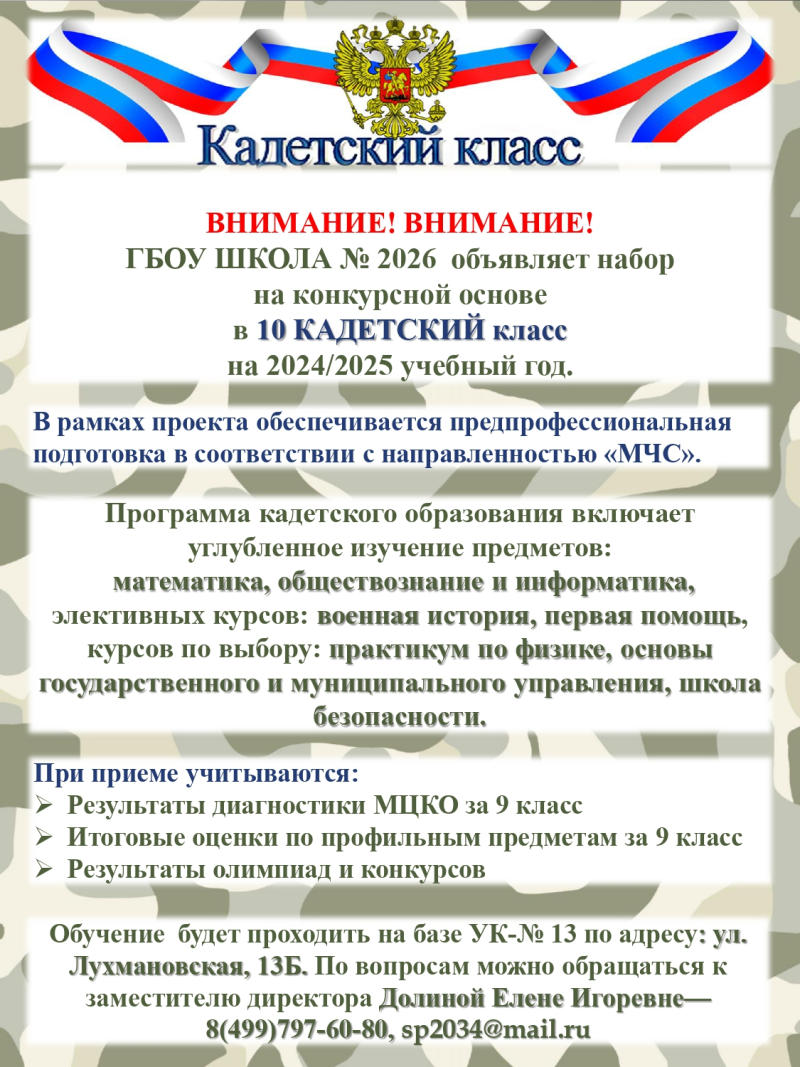 Кадетский класс

ВНИМАНИЕ! ВНИМАНИЕ!
ГБОУ ШКОЛА № 2026 объявляет набор
на конкурсной основе
в 10 КАДЕТСКИЙ класс
на 2024/2025 учебный год.

В рамках проекта обеспечивается предпрофессиональная подготовка в соответствии с направленностью «МЧС».

Программа кадетского образования включает углубленное изучение предметов:
математика, обществознание и информатика,
элективных курсов: военная история, первая помощь,
курсов по выбору: практикум по физике, основы государственного и муниципального управления, школа безопасности.

При приеме учитываются:
➢ Результаты диагностики МЦКО за 9 класс
➢ Итоговые оценки по профильным предметам за 9 класс
➢ Результаты олимпиад и конкурсов

Обучение будет проходить на базе УК-№ 13 по адресу: ул. Лухмановская, 13Б. По вопросам можно обращаться к заместителю директора Долиной Елене Игоревне— 8(499)797-60-80, sp2034@mail.ru